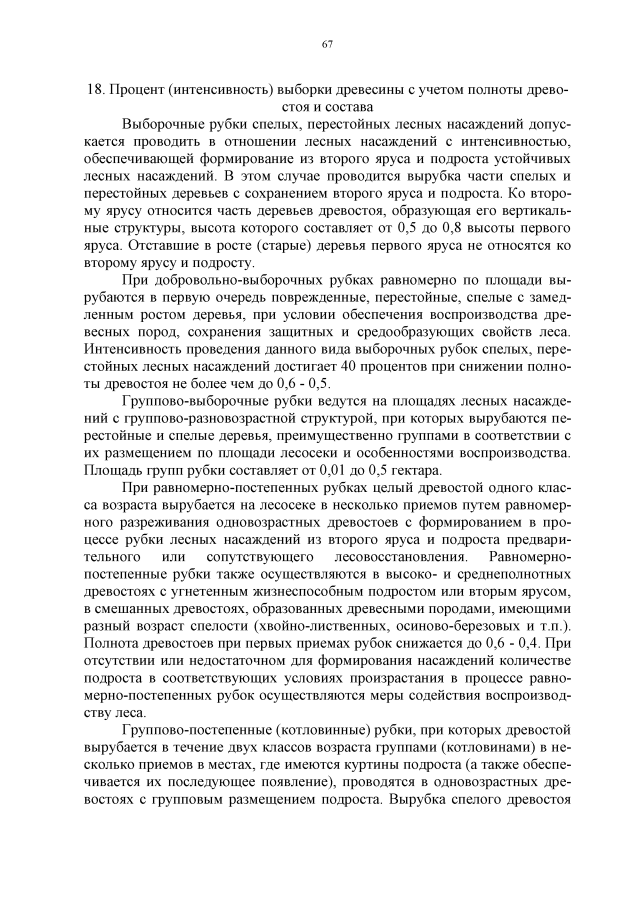 67

18. Процент (интенсивность) выборки древесины с учетом полноты древостоя и состава

Выборочные рубки спелых, перестойных лесных насаждений допускается проводить в отношении лесных насаждений с интенсивностью, обеспечивающей формирование из второго яруса и подроста устойчивых лесных насаждений. В этом случае проводится вырубка части спелых и перестойных деревьев с сохранением второго яруса и подроста. Ко второму ярусу относится часть деревьев древостоя, образующая его вертикальные структуры, высота которого составляет от 0,5 до 0,8 высоты первого яруса. Отставшие в росте (старые) деревья первого яруса не относятся ко второму ярусу и подросту.

При добровольно-выборочных рубках равномерно по площади вырубаются в первую очередь поврежденные, перестойные, спелые с замедленным ростом деревья, при условии обеспечения воспроизводства древесных пород, сохранения защитных и средообразующих свойств леса. Интенсивность проведения данного вида выборочных рубок спелых, перестойных лесных насаждений достигает 40 процентов при снижении полноты древостоя не более чем до 0,6 - 0,5.

Группово-выборочные рубки ведутся на площадях лесных насаждений с группово-разновозрастной структурой, при которых вырубаются перестойные и спелые деревья, преимущественно группами в соответствии с их размещением по площади лесосеки и особенностями воспроизводства. Площадь групп рубки составляет от 0,01 до 0,5 гектара.

При равномерно-постепенных рубках целый древостой одного класса возраста вырубается на лесосеке в несколько приемов путем равномерного разреживания одновозрастных древостоев с формированием в процессе рубки лесных насаждений из второго яруса и подроста предварительного или сопутствующего лесовосстановления. Равномерно-постепенные рубки также осуществляются в высоко- и среднеполнотных древостоях с угнетенным жизнеспособным подростом или вторым ярусом, в смешанных древостоях, образованных древесными породами, имеющими разный возраст спелости (хвойно-лиственных, осиново-березовых и т.п.). Полнота древостоев при первых приемах рубок снижается до 0,6 - 0,4. При отсутствии или недостаточном для формирования насаждений количестве подроста в соответствующих условиях произрастания в процессе равномерно-постепенных рубок осуществляются меры содействия воспроизводству леса.

Группово-постепенные (котловинные) рубки, при которых древостой вырубается в течение двух классов возраста группами (котловинами) в несколько приемов в местах, где имеются куртины подроста (а также обеспечивается их последующее появление), проводятся в одновозрастных древостоях с групповым размещением подроста. Вырубка спелого древостоя